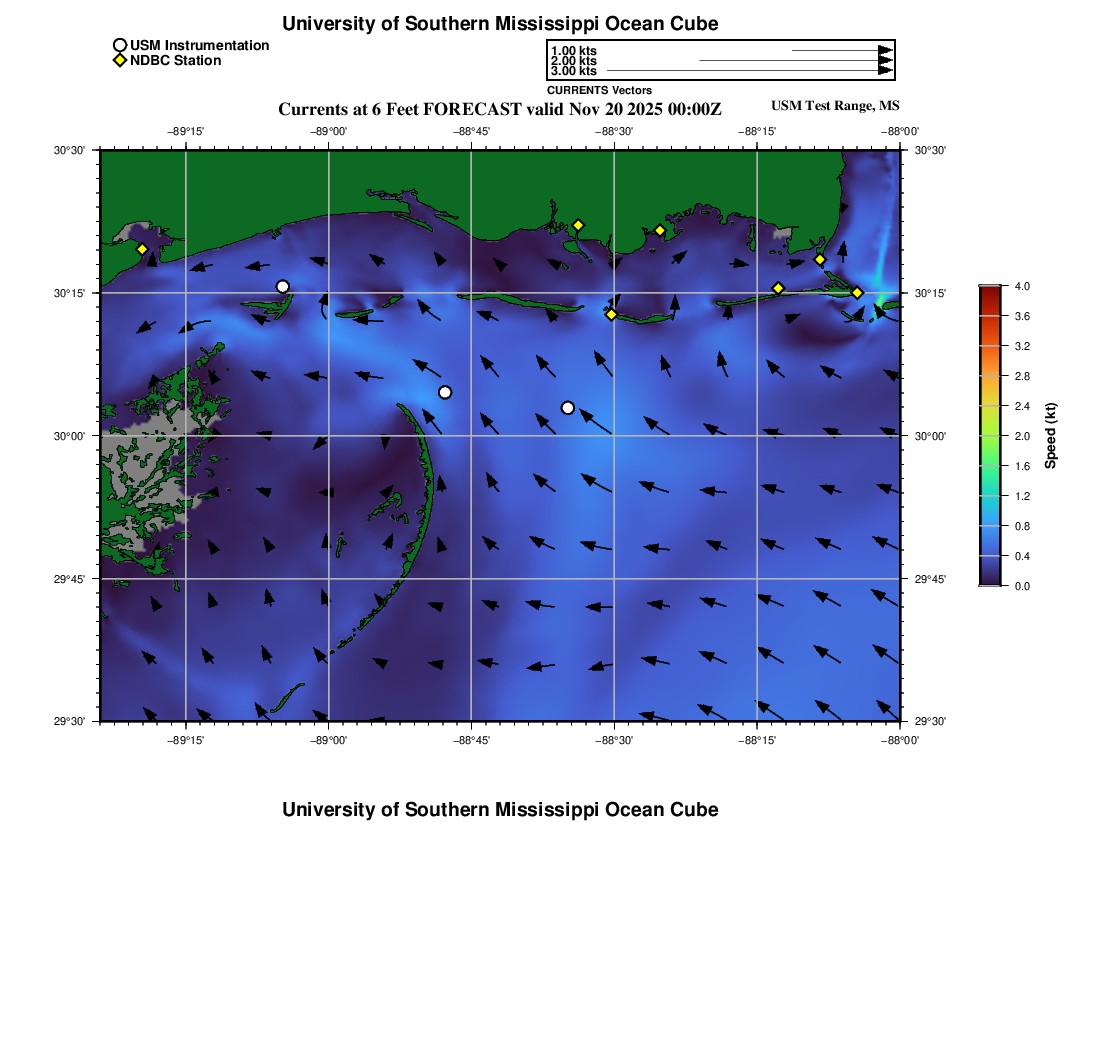 University of Southern Mississippi Ocean Cube

USM Instrumentation
NDBC Station

1.00 kts
2.00 kts
3.00 kts
CURRENTS Vectors

Currents at 6 Feet FORECAST valid Nov 20 2025 00:00Z

USM Test Range, MS

−89°15' −89°00' −88°45' −88°30' −88°15' −88°00'

30°30' 30°15' 30°00' 29°45' 29°30'

30°30' 30°15' 30°00' 29°45' 29°30'

−89°15' −89°00' −88°45' −88°30' −88°15' −88°00'

4.0
3.6
3.2
2.8
2.4
2.0
1.6
1.2
0.8
0.4
0.0
Speed (kt)

University of Southern Mississippi Ocean Cube